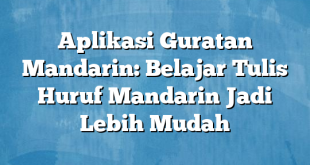 Aplikasi Guratan Mandarin: Belajar Tulis Huruf Mandarin Jadi Lebih Mudah